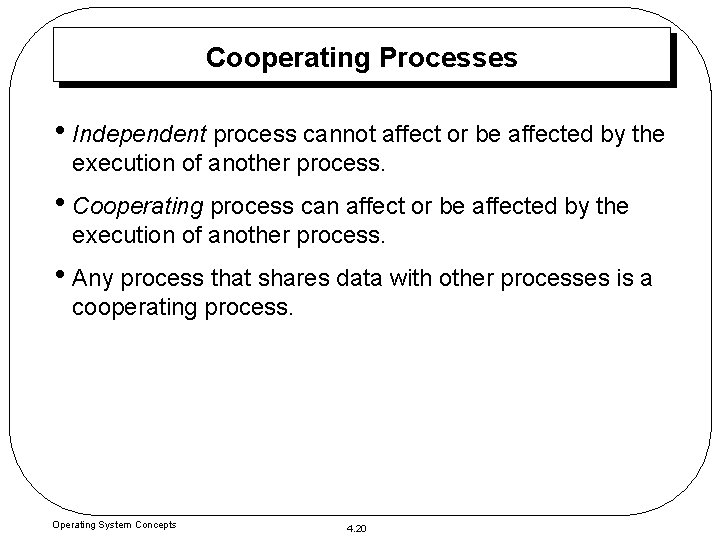 Cooperating Processes

• Independent process cannot affect or be affected by the execution of another process.

• Cooperating process can affect or be affected by the execution of another process.

• Any process that shares data with other processes is a cooperating process.

Operating System Concepts

4.20